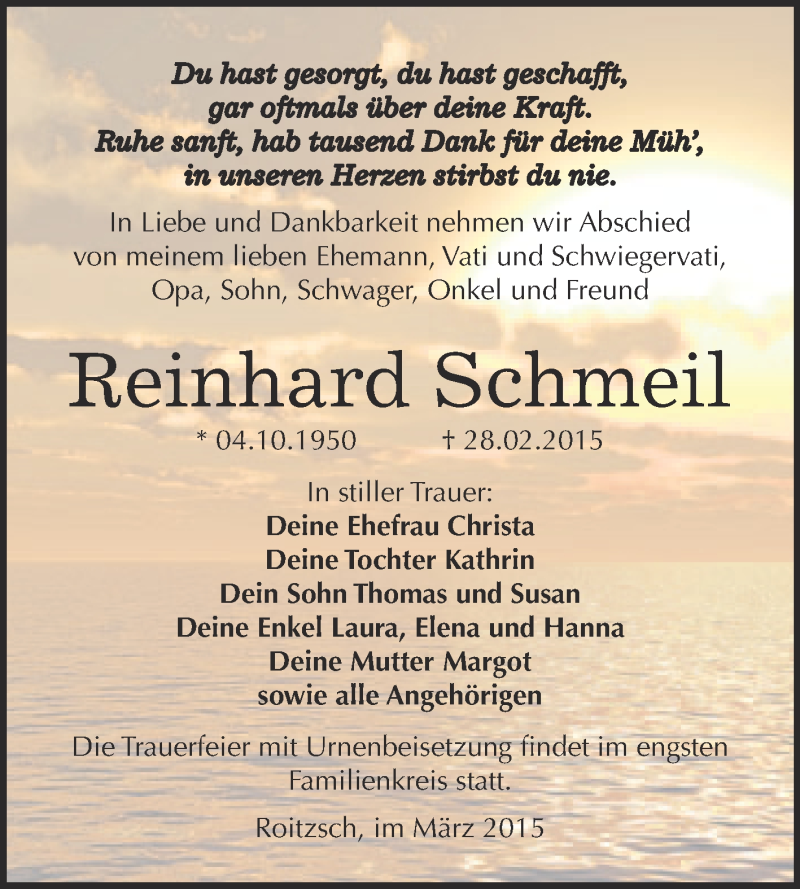 Du hast gesorgt, du hast geschafft,
gar oftmals über deine Kraft.
Ruhe sanft, hab tausend Dank für deine Müh',
in unseren Herzen stirbst du nie.

In Liebe und Dankbarkeit nehmen wir Abschied von meinem lieben Ehemann, Vati und Schwiegervati, Opa, Sohn, Schwager, Onkel und Freund

Reinhard Schmeil

* 04.10.1950 † 28.02.2015

In stiller Trauer:
Deine Ehefrau Christa
Deine Tochter Kathrin
Dein Sohn Thomas und Susan
Deine Enkel Laura, Elena und Hanna
Deine Mutter Margot
sowie alle Angehörigen

Die Trauerfeier mit Urnenbeisetzung findet im engsten Familienkreis statt.

Roitzsch, im März 2015